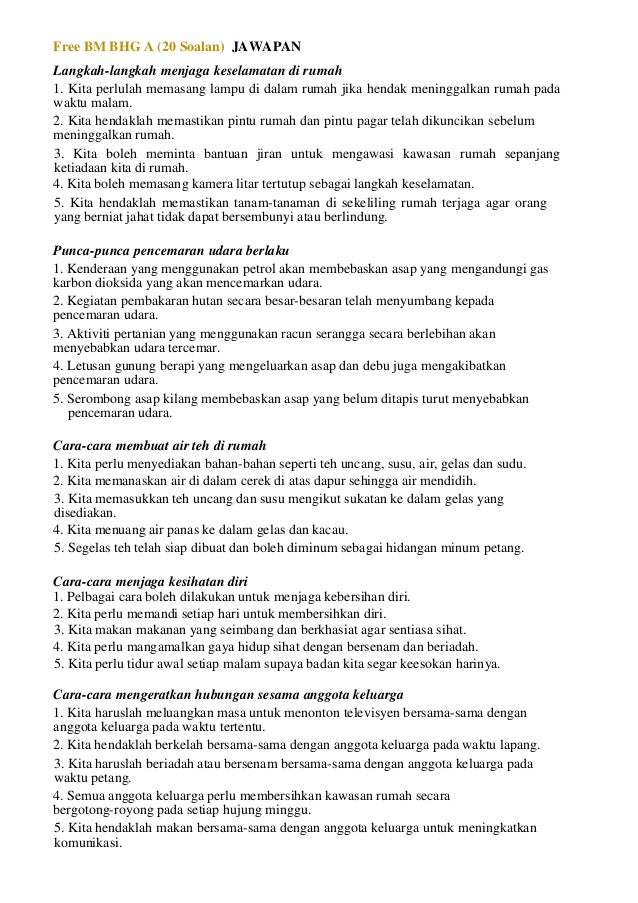 Free BM BHG A (20 Soalan) JAWAPAN

Langkah-langkah menjaga keselamatan di rumah
1. Kita perlulah memasang lampu di dalam rumah jika hendak meninggalkan rumah pada waktu malam.
2. Kita hendaklah memastikan pintu rumah dan pintu pagar telah dikuncikan sebelum meninggalkan rumah.
3. Kita boleh meminta bantuan jiran untuk mengawasi kawasan rumah sepanjang ketiadaan kita di rumah.
4. Kita boleh memasang kamera litar tertutup sebagai langkah keselamatan.
5. Kita hendaklah memastikan tanam-tanaman di sekeliling rumah terjaga agar orang yang berniat jahat tidak dapat bersembunyi atau berlindung.

Punca-punca pencemaran udara berlaku
1. Kenderaan yang menggunakan petrol akan membebaskan asap yang mengandungi gas karbon dioksida yang akan mencemarkan udara.
2. Kegiatan pembakaran hutan secara besar-besaran telah menyumbang kepada pencemaran udara.
3. Aktiviti pertanian yang menggunakan racun serangga secara berlebihan akan menyebabkan udara tercemar.
4. Letusan gunung berapi yang mengeluarkan asap dan debu juga mengakibatkan pencemaran udara.
5. Serombong asap kilang membebaskan asap yang belum ditapis turut menyebabkan pencemaran udara.

Cara-cara membuat air teh di rumah
1. Kita perlu menyediakan bahan-bahan seperti teh uncang, susu, air, gelas dan sudu.
2. Kita memanaskan air di dalam cerek di atas dapur sehingga air mendidih.
3. Kita memasukkan teh uncang dan susu mengikut sukatan ke dalam gelas yang disediakan.
4. Kita menuang air panas ke dalam gelas dan kacau.
5. Segelas teh telah siap dibuat dan boleh diminum sebagai hidangan minum petang.

Cara-cara menjaga kesihatan diri
1. Pelbagai cara boleh dilakukan untuk menjaga kebersihan diri.
2. Kita perlu memandi setiap hari untuk membersihkan diri.
3. Kita makan makanan yang seimbang dan berkhasiat agar sentiasa sihat.
4. Kita perlu mangamalkan gaya hidup sihat dengan bersenam dan beriadah.
5. Kita perlu tidur awal setiap malam supaya badan kita segar keesokan harinya.

Cara-cara mengeratkan hubungan sesama anggota keluarga
1. Kita haruslah meluangkan masa untuk menonton televisyen bersama-sama dengan anggota keluarga pada waktu tertentu.
2. Kita hendaklah berkelah bersama-sama dengan anggota keluarga pada waktu lapang.
3. Kita haruslah beriadah atau bersenam bersama-sama dengan anggota keluarga pada waktu petang.
4. Semua anggota keluarga perlu membersihkan kawasan rumah secara bergotong-royong pada setiap hujung minggu.
5. Kita hendaklah makan bersama-sama dengan anggota keluarga untuk meningkatkan komunikasi.